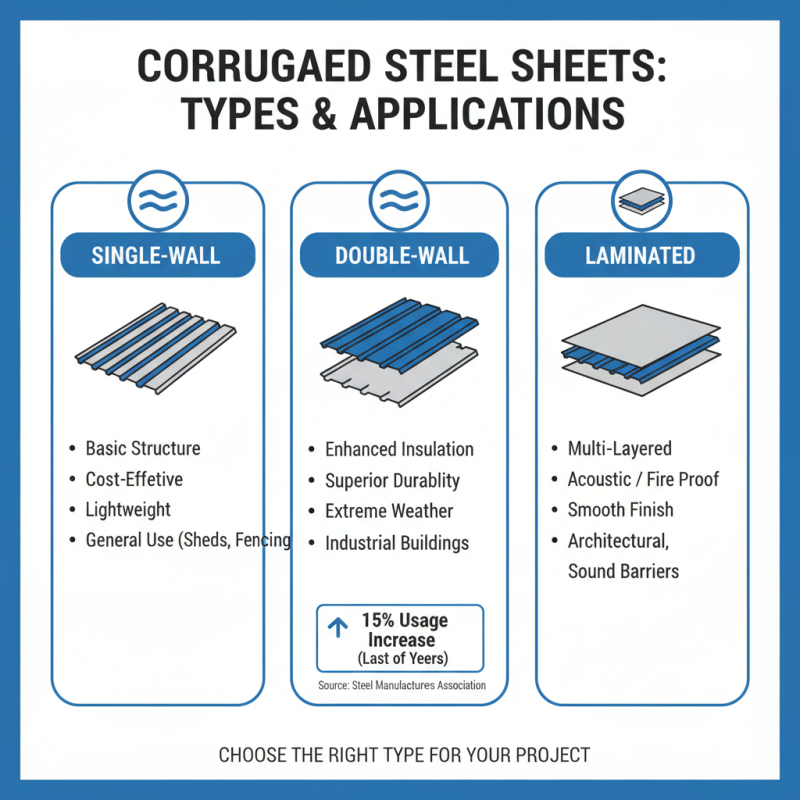 CORRUGAED STEEL SHEETS: TYPES & APPLICATIONS

SINGLE-WALL

- Basic Structure
- Cost-Effetive
- Lightweight
- General Use (Sheds, Fencing

DOUBLE-WALL

- Enhanced Insulation
- Superior Durablity
- Extreme Weather
- Industrial Buildings

15% Usage Increase (Last of Yeers)

Source: Steel Manufactures Association

LAMINATED

- Multi-Layered
- Acoustic / Fire Proof
- Smooth Finish
- Architectural, Sound Barriers

CHOOSE THE RIGHT TYPE FOR YOUR PROJECT